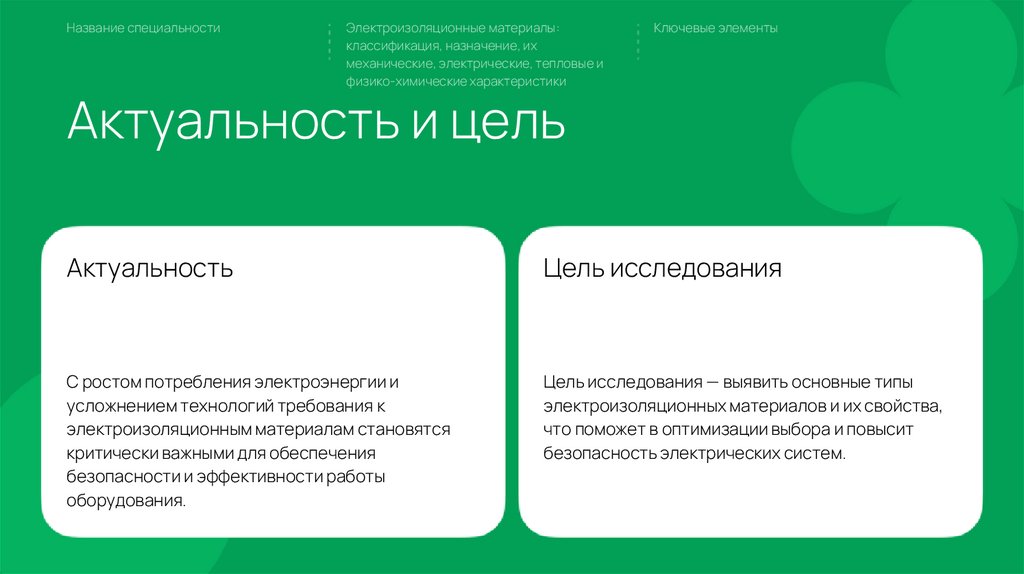 Название специальности

Электроизоляционные материалы: классификация, назначение, их механические, электрические, тепловые и физико-химические характеристики

Ключевые элементы

Актуальность и цель

Актуальность

С ростом потребления электроэнергии и усложнением технологий требования к электроизоляционным материалам становятся критически важными для обеспечения безопасности и эффективности работы оборудования.

Цель исследования

Цель исследования — выявить основные типы электроизоляционных материалов и их свойства, что поможет в оптимизации выбора и повысит безопасность электрических систем.